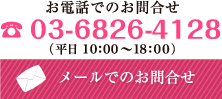 お電話でのお問合せ

☎ 03-6826-4128

（平日 10:00～18:00）

メールでのお問合せ